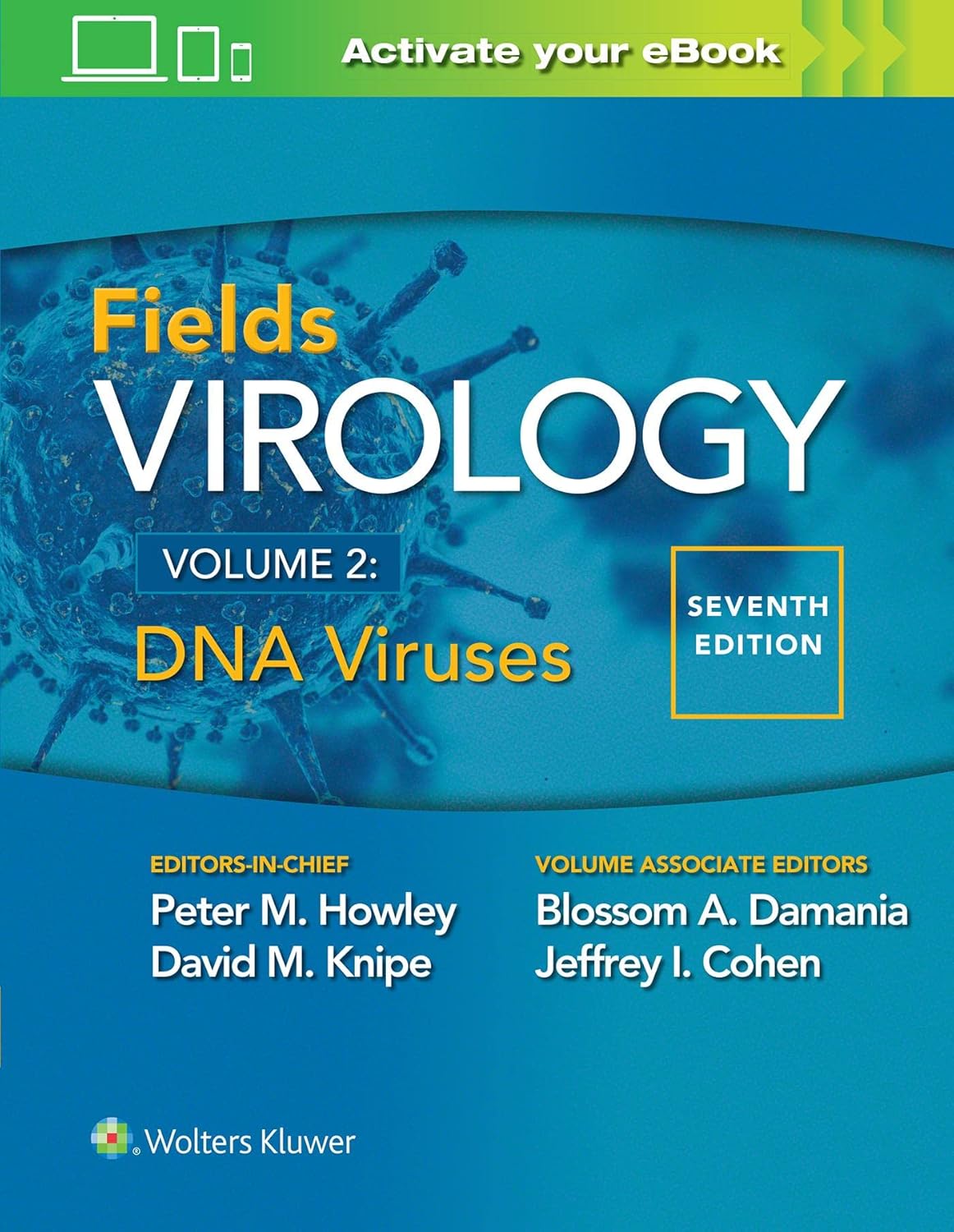 Activate your eBook

Fields
VIROLOGY

VOLUME 2:
DNA Viruses

SEVENTH EDITION

EDITORS-IN-CHIEF
Peter M. Howley
David M. Knipe

VOLUME ASSOCIATE EDITORS
Blossom A. Damania
Jeffrey I. Cohen

Wolters Kluwer